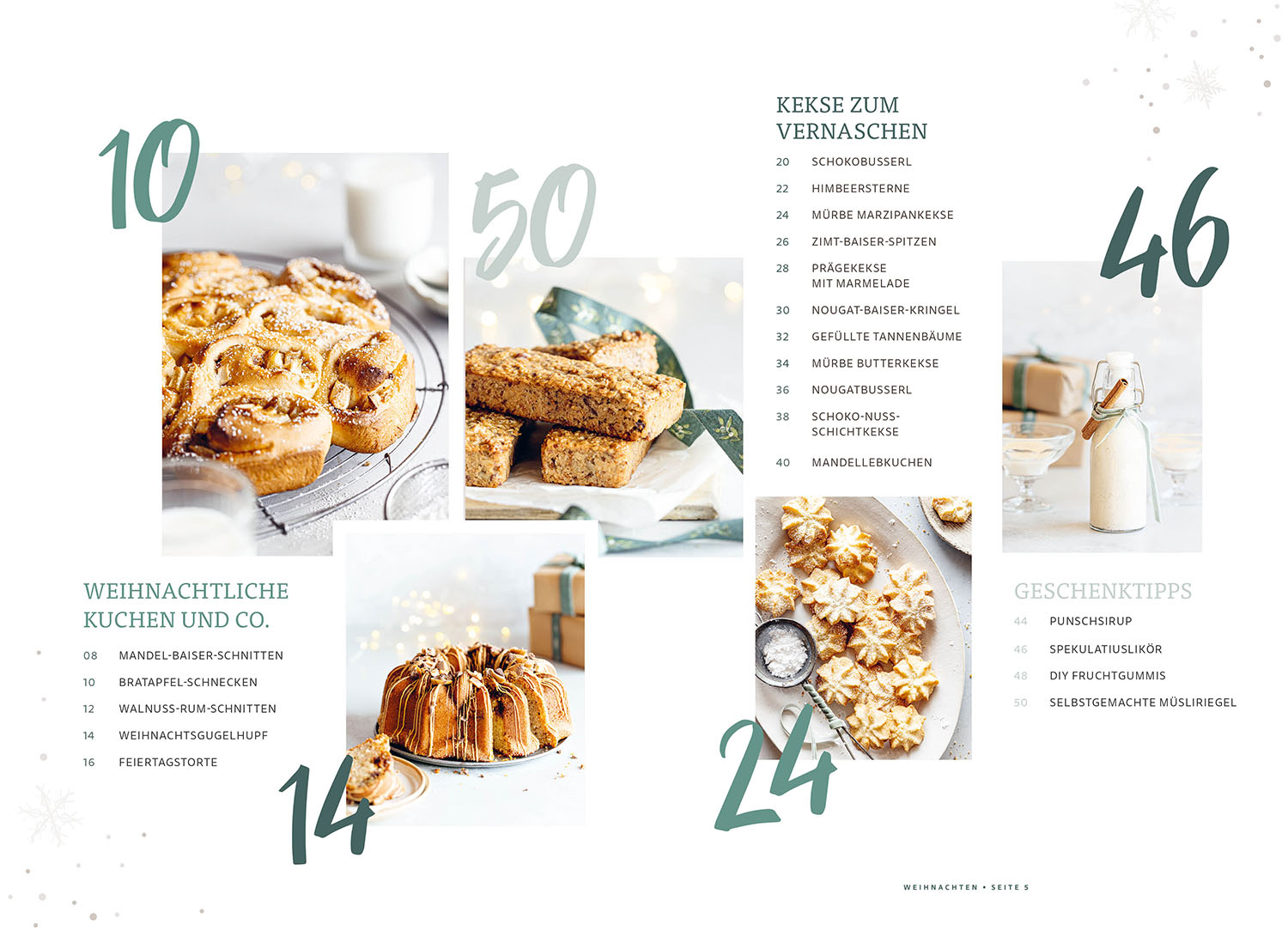 10

50

KEKSE ZUM VERNASCHEN

20 SCHOKOBUSSERL
22 HIMBEERSTERNE
24 MÜRBE MARZIPANKEKSE
26 ZIMT-BAISER-SPITZEN
28 PRÄGEKEKSE MIT MARMELADE
30 NOUGAT-BAISER-KRINGEL
32 GEFÜLLTE TANNENBÄUME
34 MÜRBE BUTTERKEKSE
36 NOUGATBUSSERL
38 SCHOKO-NUSS-SCHICHTKEKSE
40 MANDELLEBKUCHEN

46

WEIHNACHTLICHE KUCHEN UND CO.

08 MANDEL-BAISER-SCHNITTEN
10 BRATAPFEL-SCHNECKEN
12 WALNUSS-RUM-SCHNITTEN
14 WEIHNACHTSGUGELHUPF
16 FEIERTAGSTORTE

14

24

GESCHENKTIPPS

44 PUNSCHSIRUP
46 SPEKULATIUSLIKÖR
48 DIY FRUCHTGUMMIS
50 SELBSTGEMACHTE MÜSLIRIEGEL

WEIHNACHTEN • SEITE 5